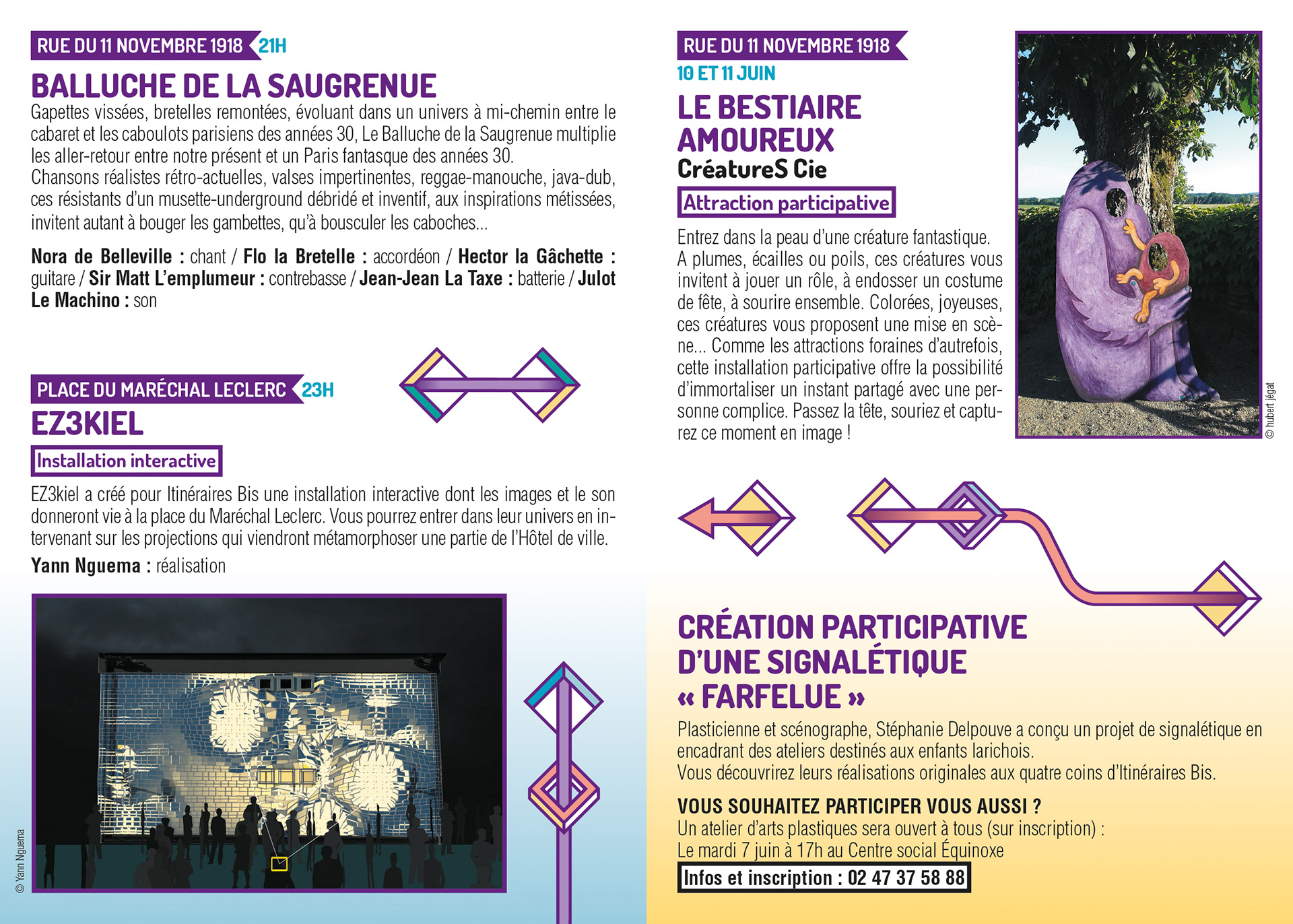 RUE DU 11 NOVEMBRE 1918 21H

BALLUCHE DE LA SAUGRENUE

Gapettes vissées, bretelles remontées, évoluant dans un univers à mi-chemin entre le cabaret et les caboulots parisiens des années 30, Le Balluche de la Saugrenue multiplie les aller-retour entre notre présent et un Paris fantasque des années 30.
Chansons réalistes rétro-actuelles, valses impertinentes, reggae-manouche, java-dub, ces résistants d'un musette-underground débridé et inventif, aux inspirations métissées, invitent autant à bouger les gambettes, qu'à bousculer les caboches...

Nora de Belleville : chant / Flo la Bretelle : accordéon / Hector la Gâchette : guitare / Sir Matt L'emplumeur : contrebasse / Jean-Jean La Taxe : batterie / Julot Le Machino : son

PLACE DU MARÉCHAL LECLERC 23H

EZ3KIEL

Installation interactive

EZ3kiel a créé pour Itinéraires Bis une installation interactive dont les images et le son donneront vie à la place du Maréchal Leclerc. Vous pourrez entrer dans leur univers en intervenant sur les projections qui viendront métamorphoser une partie de l'Hôtel de ville.

Yann Nguema : réalisation

© Yann Nguema

RUE DU 11 NOVEMBRE 1918

10 ET 11 JUIN

LE BESTIAIRE AMOUREUX

CréatureS Cie

Attraction participative

Entrez dans la peau d'une créature fantastique. A plumes, écailles ou poils, ces créatures vous invitent à jouer un rôle, à endosser un costume de fête, à sourire ensemble. Colorées, joyeuses, ces créatures vous proposent une mise en scène... Comme les attractions foraines d'autrefois, cette installation participative offre la possibilité d'immortaliser un instant partagé avec une personne complice. Passez la tête, souriez et capturez ce moment en image !

© hubert jégat

CRÉATION PARTICIPATIVE D'UNE SIGNALÉTIQUE « FARFELUE »

Plasticienne et scénographe, Stéphanie Delpouve a conçu un projet de signalétique en encadrant des ateliers destinés aux enfants larichois.
Vous découvrirez leurs réalisations originales aux quatre coins d'Itinéraires Bis.

VOUS SOUHAITEZ PARTICIPER VOUS AUSSI ?

Un atelier d'arts plastiques sera ouvert à tous (sur inscription) :
Le mardi 7 juin à 17h au Centre social Équinoxe

Infos et inscription : 02 47 37 58 88